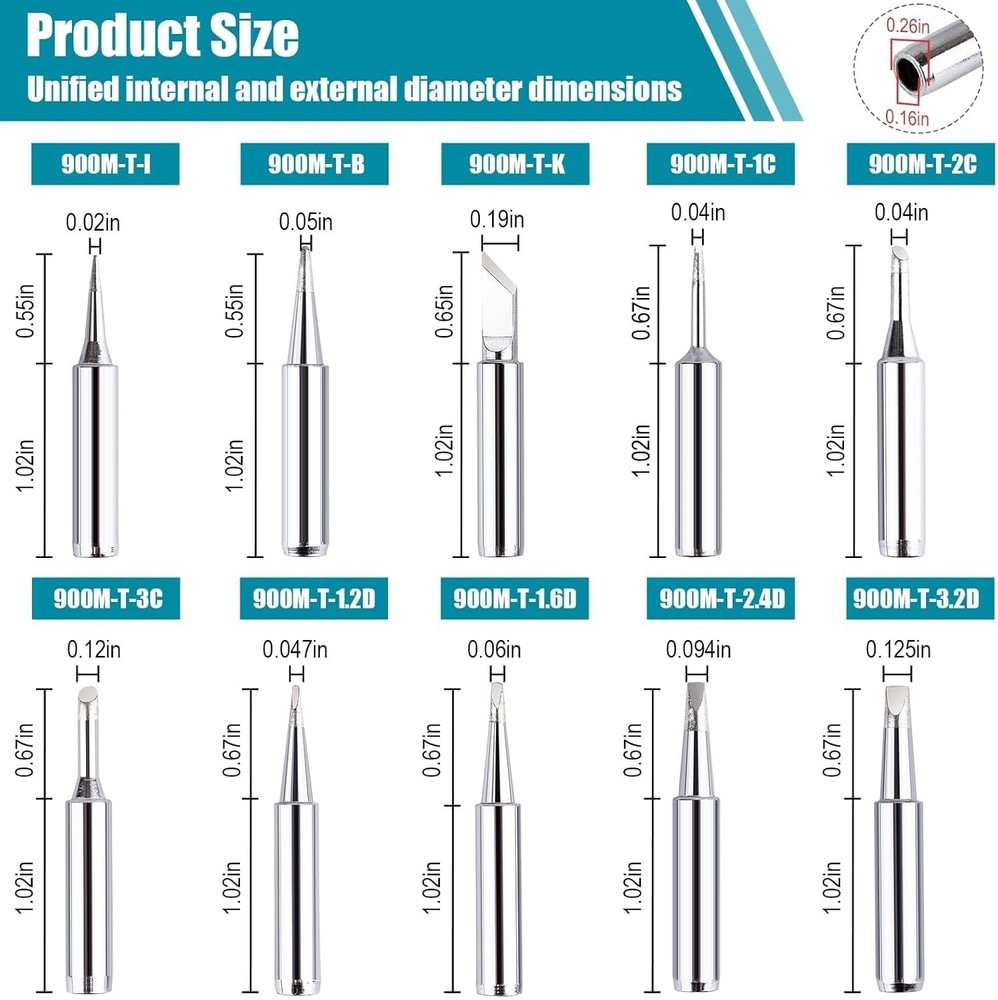 Product Size
Unified internal and external diameter dimensions

0.26in
0.16in

900M-T-I
0.02in
0.55in
1.02in

900M-T-B
0.05in
0.55in
1.02in

900M-T-K
0.19in
0.65in
1.02in

900M-T-1C
0.04in
0.67in
1.02in

900M-T-2C
0.04in
0.67in
1.02in

900M-T-3C
0.12in
0.67in
1.02in

900M-T-1.2D
0.047in
0.67in
1.02in

900M-T-1.6D
0.06in
0.67in
1.02in

900M-T-2.4D
0.094in
0.67in
1.02in

900M-T-3.2D
0.125in
0.67in
1.02in